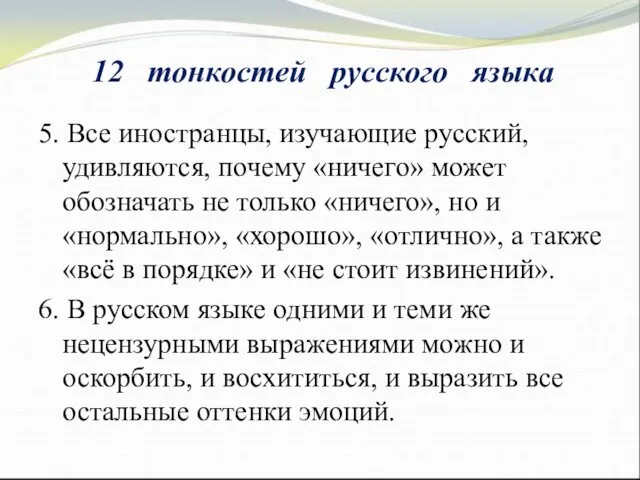 12 тонкостей русского языка

5. Все иностранцы, изучающие русский, удивляются, почему «ничего» может обозначать не только «ничего», но и «нормально», «хорошо», «отлично», а также «всё в порядке» и «не стоит извинений».

6. В русском языке одними и теми же нецензурными выражениями можно и оскорбить, и восхититься, и выразить все остальные оттенки эмоций.